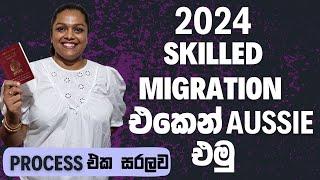 2024
SKILLED
MIGRATION
එකෙන් AUSSIE
එමු

PROCESS එක සරලව